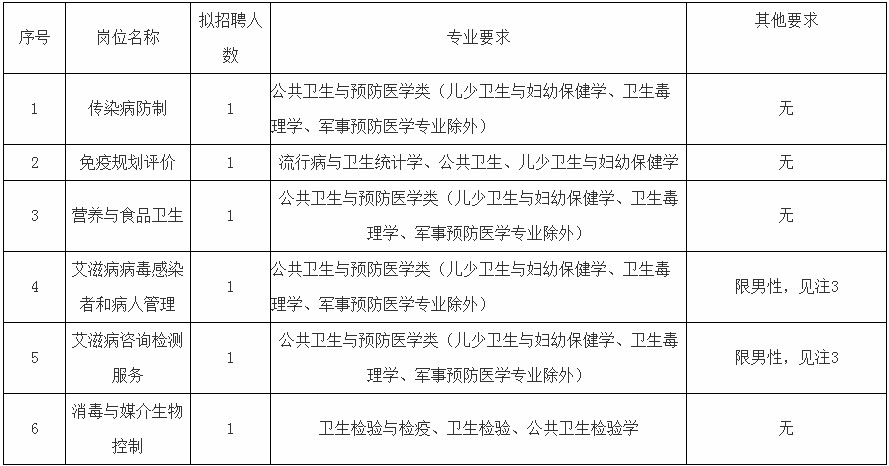 | 序号 | 岗位名称 | 拟招聘人数 | 专业要求 | 其他要求 |
|---|---|---|---|---|
| 1 | 传染病防制 | 1 | 公共卫生与预防医学类（儿少卫生与妇幼保健学、卫生毒理学、军事预防医学专业除外） | 无 |
| 2 | 免疫规划评价 | 1 | 流行病与卫生统计学、公共卫生、儿少卫生与妇幼保健学 | 无 |
| 3 | 营养与食品卫生 | 1 | 公共卫生与预防医学类（儿少卫生与妇幼保健学、卫生毒理学、军事预防医学专业除外） | 无 |
| 4 | 艾滋病病毒感染者和病人管理 | 1 | 公共卫生与预防医学类（儿少卫生与妇幼保健学、卫生毒理学、军事预防医学专业除外） | 限男性，见注3 |
| 5 | 艾滋病咨询检测服务 | 1 | 公共卫生与预防医学类（儿少卫生与妇幼保健学、卫生毒理学、军事预防医学专业除外） | 限男性，见注3 |
| 6 | 消毒与媒介生物控制 | 1 | 卫生检验与检疫、卫生检验、公共卫生检验学 | 无 |